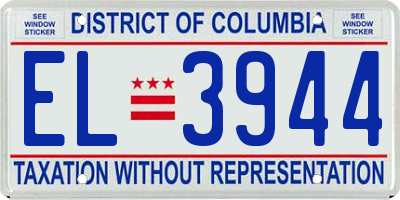 SEE WINDOW STICKER

DISTRICT OF COLUMBIA

SEE WINDOW STICKER

EL 3944

TAXATION WITHOUT REPRESENTATION